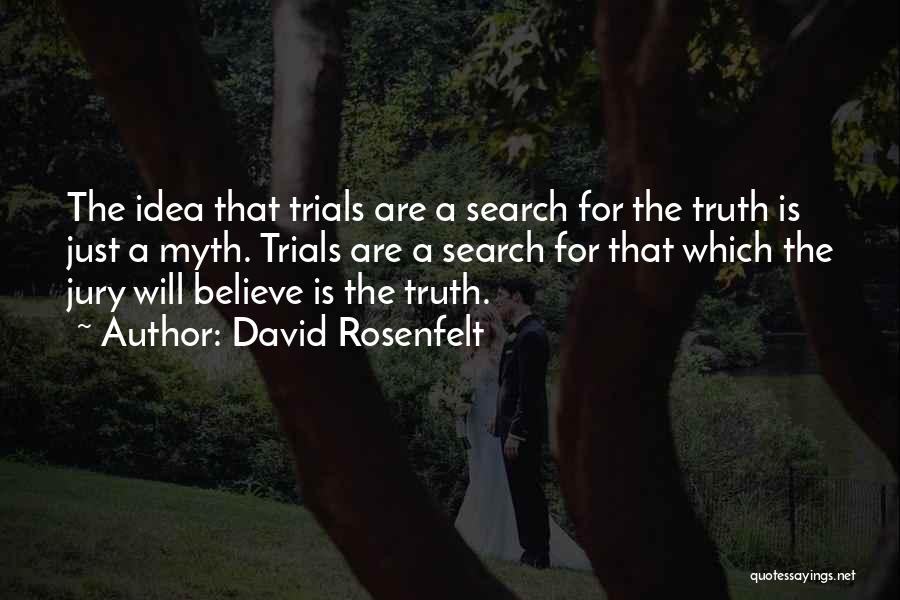 The idea that trials are a search for the truth is just a myth. Trials are a search for that which the jury will believe is the truth.

~ Author: David Rosenfelt

quotessayings.net